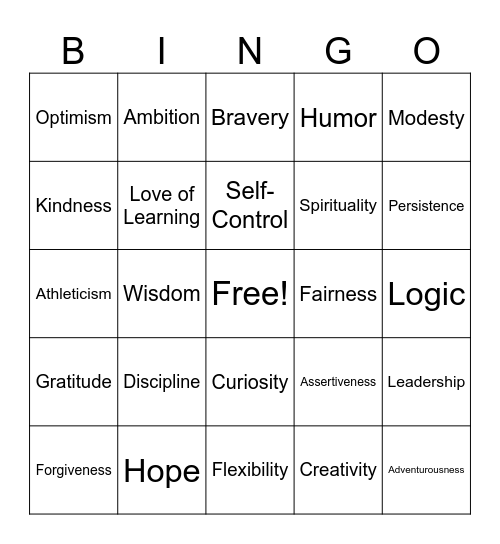 | B | I | N | G | O |
|---|---|---|---|---|
| Optimism | Ambition | Bravery | Humor | Modesty |
| Kindness | Love of Learning | Self-Control | Spirituality | Persistence |
| Athleticism | Wisdom | Free! | Fairness | Logic |
| Gratitude | Discipline | Curiosity | Assertiveness | Leadership |
| Forgiveness | Hope | Flexibility | Creativity | Adventurousness |